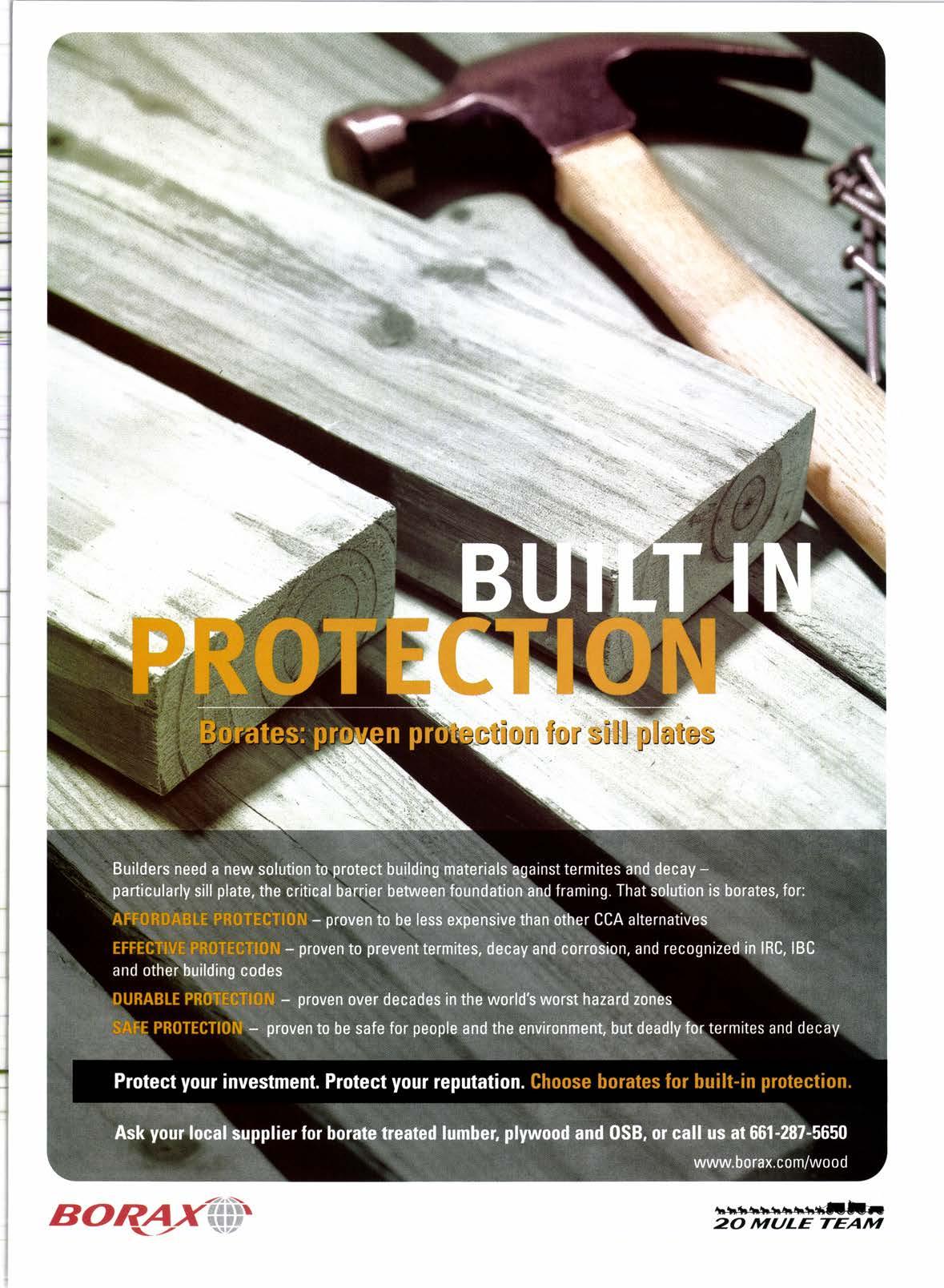 BUILT IN
PROTECTION

Borates: proven protection for sill plates

Builders need a new solution to protect building materials against termites and decay – particularly sill plate, the critical barrier between foundation and framing. That solution is borates, for:

AFFORDABLE PROTECTION – proven to be less expensive than other CCA alternatives

EFFECTIVE PROTECTION – proven to prevent termites, decay and corrosion, and recognized in IRC, IBC and other building codes

DURABLE PROTECTION – proven over decades in the world's worst hazard zones

SAFE PROTECTION – proven to be safe for people and the environment, but deadly for termites and decay

Protect your investment. Protect your reputation. Choose borates for built-in protection.

Ask your local supplier for borate treated lumber, plywood and OSB, or call us at 661-287-5650

www.borax.com/wood

BORAX

20 MULE TEAM